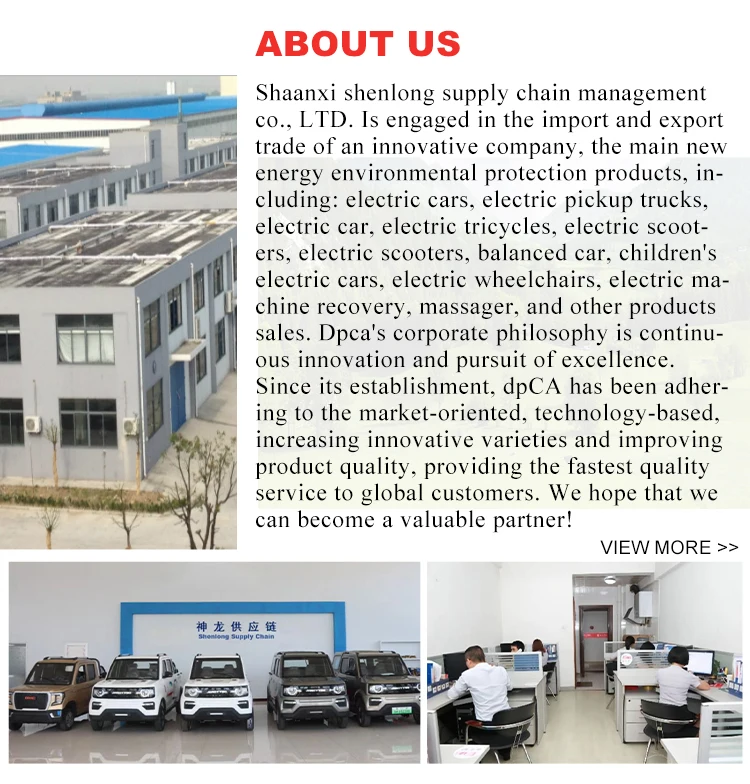 ABOUT US

Shaanxi shenlong supply chain management co., LTD. Is engaged in the import and export trade of an innovative company, the main new energy environmental protection products, including: electric cars, electric pickup trucks, electric car, electric tricycles, electric scooters, electric scooters, balanced car, children's electric cars, electric wheelchairs, electric machine recovery, massager, and other products sales. Dpca's corporate philosophy is continuous innovation and pursuit of excellence. Since its establishment, dpCA has been adhering to the market-oriented, technology-based, increasing innovative varieties and improving product quality, providing the fastest quality service to global customers. We hope that we can become a valuable partner!

VIEW MORE >>

神龙供应链
Shenlong Supply Chain